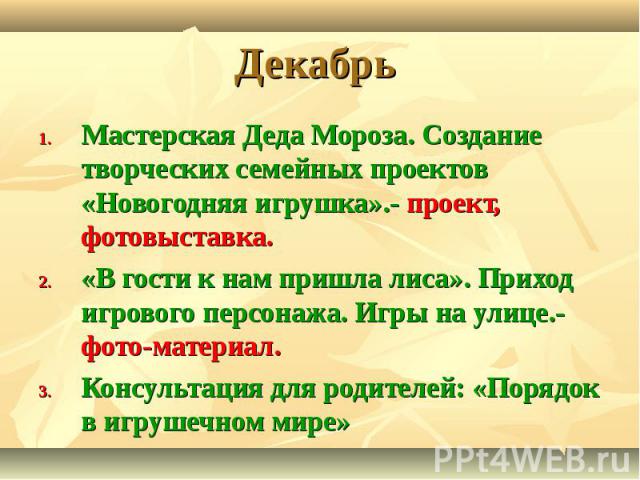 Декабрь

1. Мастерская Деда Мороза. Создание творческих семейных проектов «Новогодняя игрушка».- проект, фотовыставка.

2. «В гости к нам пришла лиса». Приход игрового персонажа. Игры на улице.- фото-материал.

3. Консультация для родителей: «Порядок в игрушечном мире»

PPt4WEB.ru